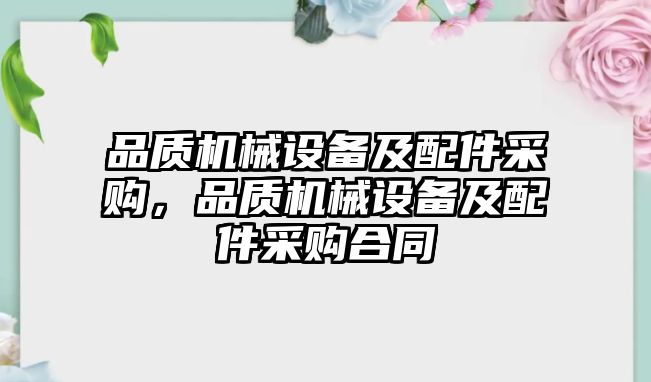 品质机械设备及配件采购，品质机械设备及配件采购合同